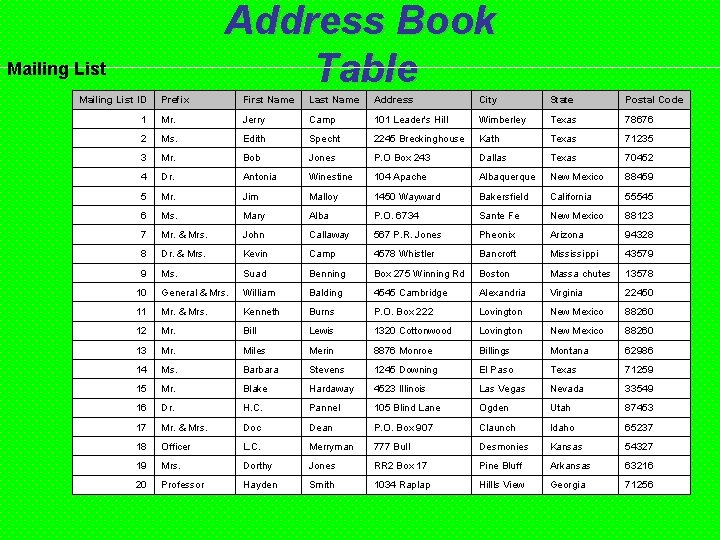 Address Book Table

Mailing List

| Mailing List ID | Prefix | First Name | Last Name | Address | City | State | Postal Code |
|---|---|---|---|---|---|---|---|
| 1 | Mr. | Jerry | Camp | 101 Leader's Hill | Wimberley | Texas | 78676 |
| 2 | Ms. | Edith | Specht | 2245 Breckinghouse | Kath | Texas | 71235 |
| 3 | Mr. | Bob | Jones | P.O Box 243 | Dallas | Texas | 70452 |
| 4 | Dr. | Antonia | Winestine | 104 Apache | Albaquerque | New Mexico | 88459 |
| 5 | Mr. | Jim | Malloy | 1450 Wayward | Bakersfield | California | 55545 |
| 6 | Ms. | Mary | Alba | P.O. 6734 | Sante Fe | New Mexico | 88123 |
| 7 | Mr. & Mrs. | John | Callaway | 567 P.R. Jones | Pheonix | Arizona | 94328 |
| 8 | Dr. & Mrs. | Kevin | Camp | 4578 Whistler | Bancroft | Mississippi | 43579 |
| 9 | Ms. | Suad | Benning | Box 275 Winning Rd | Boston | Massa chutes | 13578 |
| 10 | General & Mrs. | William | Balding | 4545 Cambridge | Alexandria | Virginia | 22450 |
| 11 | Mr. & Mrs. | Kenneth | Burns | P.O. Box 222 | Lovington | New Mexico | 88260 |
| 12 | Mr. | Bill | Lewis | 1320 Cottonwood | Lovington | New Mexico | 88260 |
| 13 | Mr. | Miles | Merin | 8876 Monroe | Billings | Montana | 62986 |
| 14 | Ms. | Barbara | Stevens | 1245 Downing | El Paso | Texas | 71259 |
| 15 | Mr. | Blake | Hardaway | 4523 Illinois | Las Vegas | Nevada | 33549 |
| 16 | Dr. | H.C. | Pannel | 105 Blind Lane | Ogden | Utah | 87453 |
| 17 | Mr. & Mrs. | Doc | Dean | P.O. Box 907 | Claunch | Idaho | 65237 |
| 18 | Officer | L.C. | Merryman | 777 Bull | Desmonies | Kansas | 54327 |
| 19 | Mrs. | Dorthy | Jones | RR2 Box 17 | Pine Bluff | Arkansas | 63216 |
| 20 | Professor | Hayden | Smith | 1034 Raplap | Hills View | Georgia | 71256 |